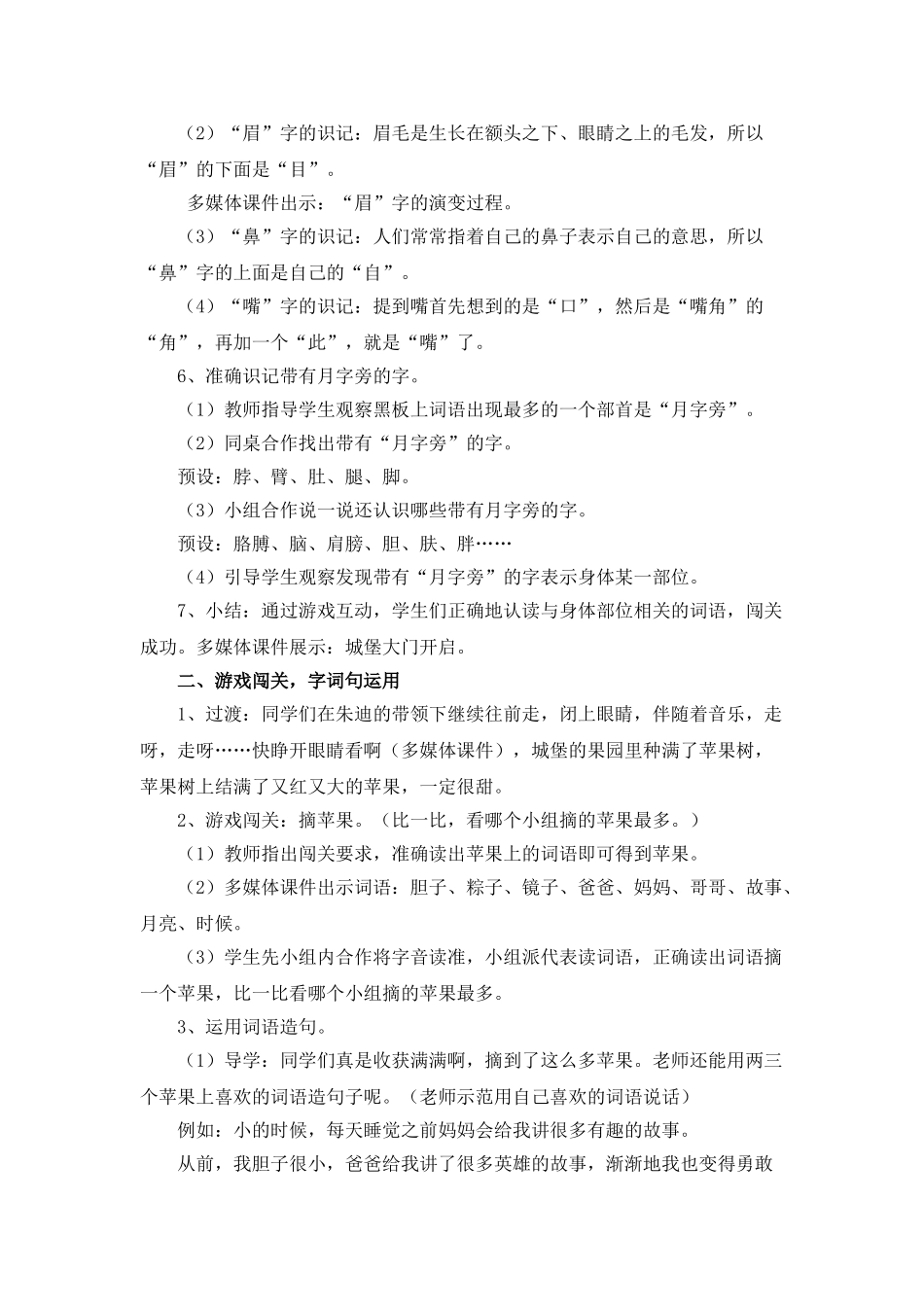 （2）“眉”字的识记：眉毛是生长在额头之下、眼睛之上的毛发，所以“眉”的下面是“目”。

多媒体课件出示：“眉”字的演变过程。

（3）“鼻”字的识记：人们常常指着自己的鼻子表示自己的意思，所以“鼻”字的上面是自己的“自”。

（4）“嘴”字的识记：提到嘴首先想到的是“口”，然后是“嘴角”的“角”，再加一个“此”，就是“嘴”了。

6、准确识记带有月字旁的字。

（1）教师指导学生观察黑板上词语出现最多的一个部首是“月字旁”。

（2）同桌合作找出带有“月字旁”的字。

预设：脖、臂、肚、腿、脚。

（3）小组合作说一说还认识哪些带有月字旁的字。

预设：胳膊、脑、肩膀、胆、肤、胖……

（4）引导学生观察发现带有“月字旁”的字表示身体某一部位。

7、小结：通过游戏互动，学生们正确地认读与身体部位相关的词语，闯关成功。多媒体课件展示：城堡大门开启。

二、游戏闯关，字词句运用

1、过渡：同学们在朱迪的带领下继续往前走，闭上眼睛，伴随着音乐，走呀，走呀……快睁开眼睛看啊（多媒体课件），城堡的果园里种满了苹果树，苹果树上结满了又红又大的苹果，一定很甜。

2、游戏闯关：摘苹果。（比一比，看哪个小组摘的苹果最多。）

（1）教师指出闯关要求，准确读出苹果上的词语即可得到苹果。

（2）多媒体课件出示词语：胆子、粽子、镜子、爸爸、妈妈、哥哥、故事、月亮、时候。

（3）学生先小组内合作将字音读准，小组派代表读词语，正确读出词语摘一个苹果，比一比看哪个小组摘的苹果最多。

3、运用词语造句。

（1）导学：同学们真是收获满满啊，摘到了这么多苹果。老师还能用两三个苹果上喜欢的词语造句子呢。（老师示范用自己喜欢的词语说话）

例如：小的时候，每天睡觉之前妈妈会给我讲很多有趣的故事。

从前，我胆子很小，爸爸给我讲了很多英雄的故事，渐渐地我也变得勇敢